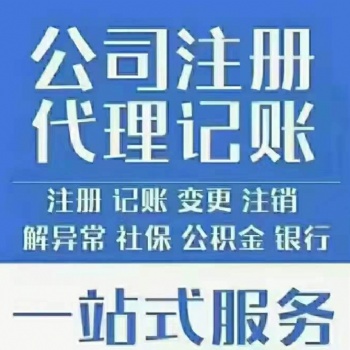 公司注册
代理记账

注册 记账 变更 注销
解异常 社保 公积金 银行

一站式服务